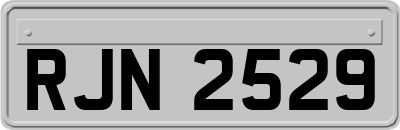 RJN 2529